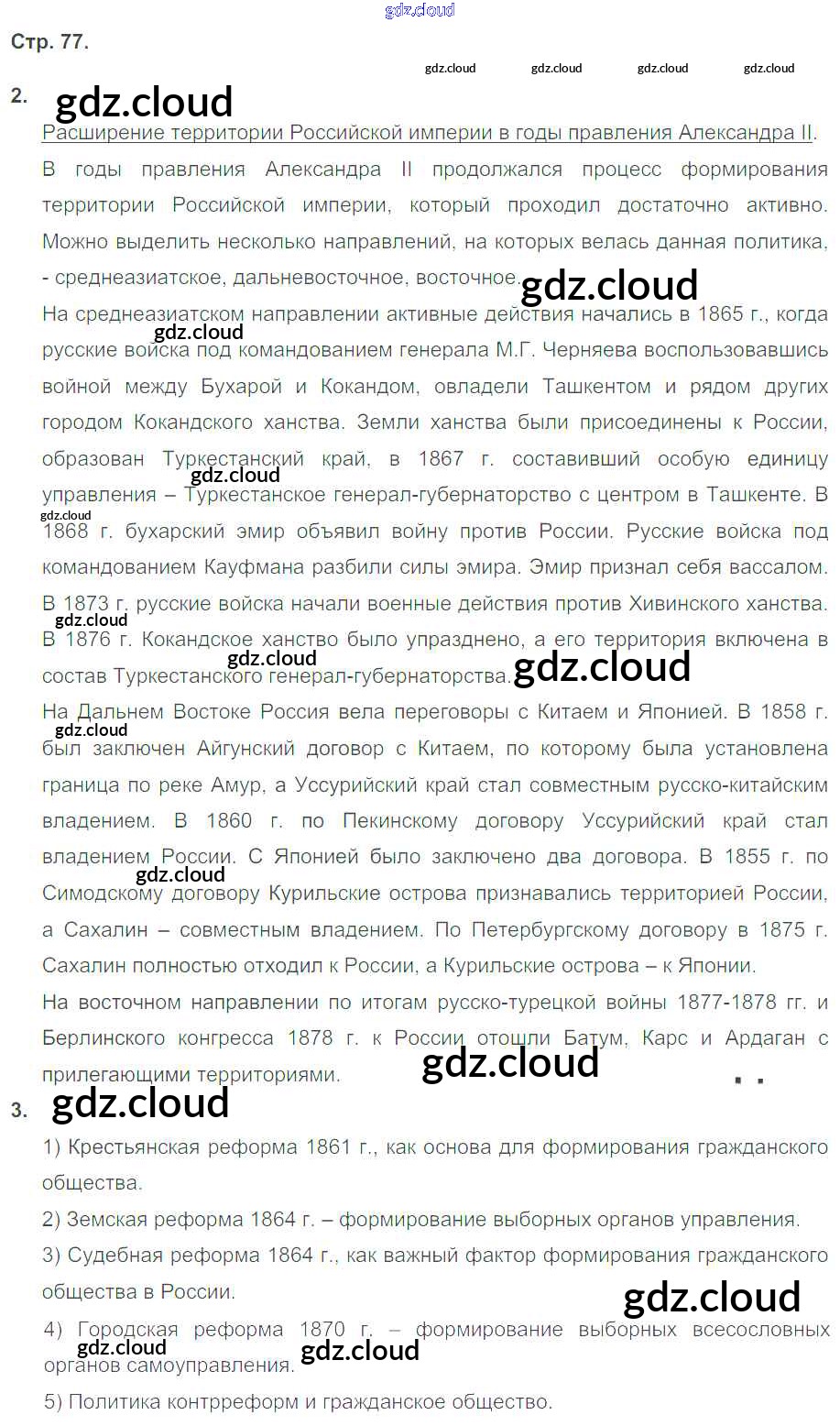 Стр. 77.

2.

Расширение территории Российской империи в годы правления Александра II.

В годы правления Александра II продолжался процесс формирования территории Российской империи, который проходил достаточно активно. Можно выделить несколько направлений, на которых велась данная политика, - среднеазиатское, дальневосточное, восточное.

На среднеазиатском направлении активные действия начались в 1865 г., когда русские войска под командованием генерала М.Г. Черняева воспользовавшись войной между Бухарой и Кокандом, овладели Ташкентом и рядом других городом Кокандского ханства. Земли ханства были присоединены к России, образован Туркестанский край, в 1867 г. составивший особую единицу управления – Туркестанское генерал-губернаторство с центром в Ташкенте. В 1868 г. бухарский эмир объявил войну против России. Русские войска под командованием Кауфмана разбили силы эмира. Эмир признал себя вассалом. В 1873 г. русские войска начали военные действия против Хивинского ханства. В 1876 г. Кокандское ханство было упразднено, а его территория включена в состав Туркестанского генерал-губернаторства.

На Дальнем Востоке Россия вела переговоры с Китаем и Японией. В 1858 г. был заключен Айгунский договор с Китаем, по которому была установлена граница по реке Амур, а Уссурийский край стал совместным русско-китайским владением. В 1860 г. по Пекинскому договору Уссурийский край стал владением России. С Японией было заключено два договора. В 1855 г. по Симодскому договору Курильские острова признавались территорией России, а Сахалин – совместным владением. По Петербургскому договору в 1875 г. Сахалин полностью отходил к России, а Курильские острова – к Японии.

На восточном направлении по итогам русско-турецкой войны 1877-1878 гг. и Берлинского конгресса 1878 г. к России отошли Батум, Карс и Ардаган с прилегающими территориями.

3.

1) Крестьянская реформа 1861 г., как основа для формирования гражданского общества.

2) Земская реформа 1864 г. – формирование выборных органов управления.

3) Судебная реформа 1864 г., как важный фактор формирования гражданского общества в России.

4) Городская реформа 1870 г. – формирование выборных всесословных органов самоуправления.

5) Политика контрреформ и гражданское общество.

gdz.cloud